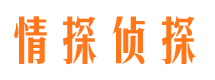 情探侦探